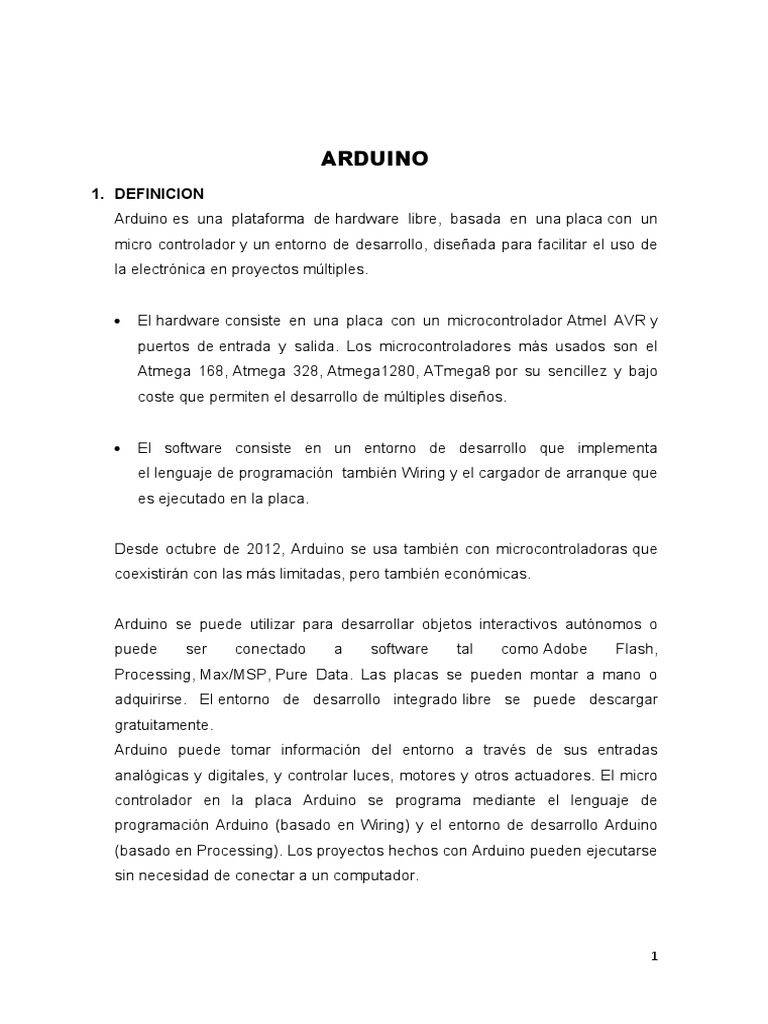 ARDUINO

1. DEFINICION
Arduino es una plataforma de hardware libre, basada en una placa con un micro controlador y un entorno de desarrollo, diseñada para facilitar el uso de la electrónica en proyectos múltiples.

• El hardware consiste en una placa con un microcontrolador Atmel AVR y puertos de entrada y salida. Los microcontroladores más usados son el Atmega 168, Atmega 328, Atmega1280, ATmega8 por su sencillez y bajo coste que permiten el desarrollo de múltiples diseños.

• El software consiste en un entorno de desarrollo que implementa el lenguaje de programación también Wiring y el cargador de arranque que es ejecutado en la placa.

Desde octubre de 2012, Arduino se usa también con microcontroladoras que coexistirán con las más limitadas, pero también económicas.

Arduino se puede utilizar para desarrollar objetos interactivos autónomos o puede ser conectado a software tal como Adobe Flash, Processing, Max/MSP, Pure Data. Las placas se pueden montar a mano o adquirirse. El entorno de desarrollo integrado libre se puede descargar gratuitamente.
Arduino puede tomar información del entorno a través de sus entradas analógicas y digitales, y controlar luces, motores y otros actuadores. El micro controlador en la placa Arduino se programa mediante el lenguaje de programación Arduino (basado en Wiring) y el entorno de desarrollo Arduino (basado en Processing). Los proyectos hechos con Arduino pueden ejecutarse sin necesidad de conectar a un computador.

1